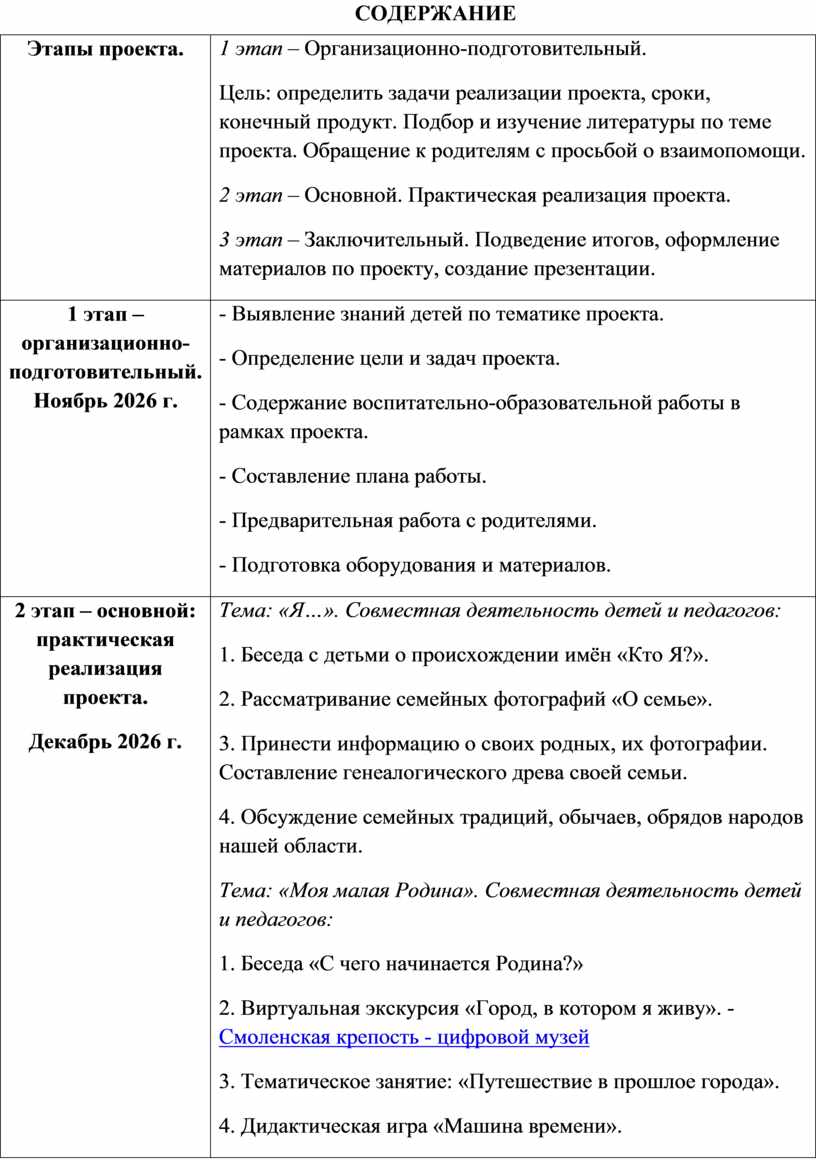 СОДЕРЖАНИЕ

| Этапы проекта. | 1 этап – Организационно-подготовительный. Цель: определить задачи реализации проекта, сроки, конечный продукт. Подбор и изучение литературы по теме проекта. Обращение к родителям с просьбой о взаимопомощи. 2 этап – Основной. Практическая реализация проекта. 3 этап – Заключительный. Подведение итогов, оформление материалов по проекту, создание презентации. |
|---|---|
| 1 этап – организационно-подготовительный. Ноябрь 2026 г. | - Выявление знаний детей по тематике проекта. - Определение цели и задач проекта. - Содержание воспитательно-образовательной работы в рамках проекта. - Составление плана работы. - Предварительная работа с родителями. - Подготовка оборудования и материалов. |
| 2 этап – основной: практическая реализация проекта. Декабрь 2026 г. | Тема: «Я…». Совместная деятельность детей и педагогов: 1. Беседа с детьми о происхождении имён «Кто Я?». 2. Рассматривание семейных фотографий «О семье». 3. Принести информацию о своих родных, их фотографии. Составление генеалогического древа своей семьи. 4. Обсуждение семейных традиций, обычаев, обрядов народов нашей области. Тема: «Моя малая Родина». Совместная деятельность детей и педагогов: 1. Беседа «С чего начинается Родина?» 2. Виртуальная экскурсия «Город, в котором я живу». - Смоленская крепость - цифровой музей 3. Тематическое занятие: «Путешествие в прошлое города». 4. Дидактическая игра «Машина времени». |